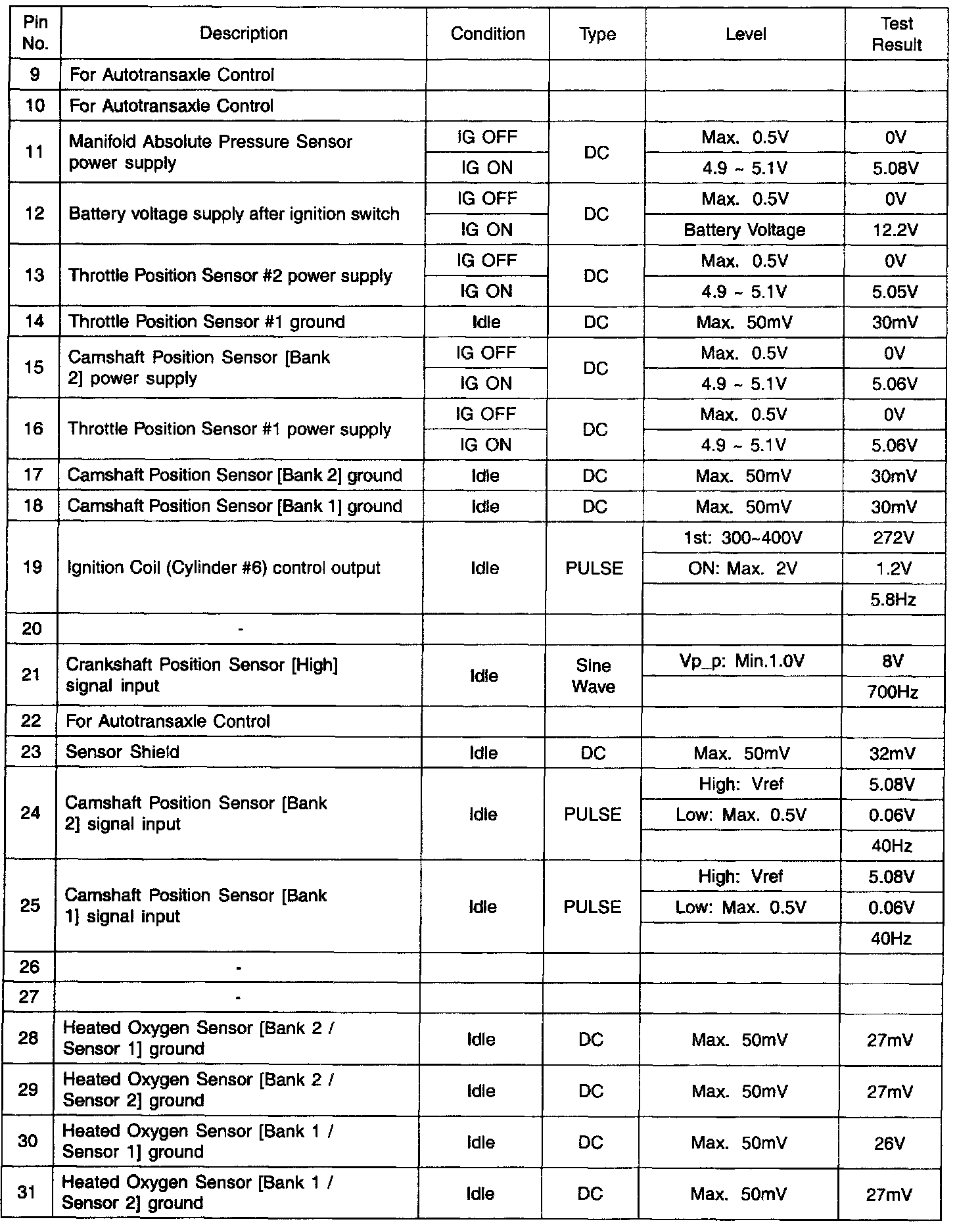 | Pin No. | Description | Condition | Type | Level | Test Result |
|---|---|---|---|---|---|
| 9 | For Autotransaxle Control | | | | |
| 10 | For Autotransaxle Control | | | | |
| 11 | Manifold Absolute Pressure Sensor power supply | IG OFF | DC | Max. 0.5V | 0V |
| | | IG ON | | 4.9 ~ 5.1V | 5.08V |
| 12 | Battery voltage supply after ignition switch | IG OFF | DC | Max. 0.5V | 0V |
| | | IG ON | | Battery Voltage | 12.2V |
| 13 | Throttle Position Sensor #2 power supply | IG OFF | DC | Max. 0.5V | 0V |
| | | IG ON | | 4.9 ~ 5.1V | 5.05V |
| 14 | Throttle Position Sensor #1 ground | Idle | DC | Max. 50mV | 30mV |
| 15 | Camshaft Position Sensor [Bank 2] power supply | IG OFF | DC | Max. 0.5V | 0V |
| | | IG ON | | 4.9 ~ 5.1V | 5.06V |
| 16 | Throttle Position Sensor #1 power supply | IG OFF | DC | Max. 0.5V | 0V |
| | | IG ON | | 4.9 ~ 5.1V | 5.06V |
| 17 | Camshaft Position Sensor [Bank 2] ground | Idle | DC | Max. 50mV | 30mV |
| 18 | Camshaft Position Sensor [Bank 1] ground | Idle | DC | Max. 50mV | 30mV |
| 19 | Ignition Coil (Cylinder #6) control output | Idle | PULSE | 1st: 300~400V | 272V |
| | | | | ON: Max. 2V | 1.2V |
| | | | | | 5.8Hz |
| 20 | - | | | | |
| 21 | Crankshaft Position Sensor [High] signal input | Idle | Sine Wave | Vp_p: Min.1.0V | 8V |
| | | | | | 700Hz |
| 22 | For Autotransaxle Control | | | | |
| 23 | Sensor Shield | Idle | DC | Max. 50mV | 32mV |
| 24 | Camshaft Position Sensor [Bank 2] signal input | Idle | PULSE | High: Vref | 5.08V |
| | | | | Low: Max. 0.5V | 0.06V |
| | | | | | 40Hz |
| 25 | Camshaft Position Sensor [Bank 1] signal input | Idle | PULSE | High: Vref | 5.08V |
| | | | | Low: Max. 0.5V | 0.06V |
| | | | | | 40Hz |
| 26 | - | | | | |
| 27 | - | | | | |
| 28 | Heated Oxygen Sensor [Bank 2 / Sensor 1] ground | Idle | DC | Max. 50mV | 27mV |
| 29 | Heated Oxygen Sensor [Bank 2 / Sensor 2] ground | Idle | DC | Max. 50mV | 27mV |
| 30 | Heated Oxygen Sensor [Bank 1 / Sensor 1] ground | Idle | DC | Max. 50mV | 26V |
| 31 | Heated Oxygen Sensor [Bank 1 / Sensor 2] ground | Idle | DC | Max. 50mV | 27mV |